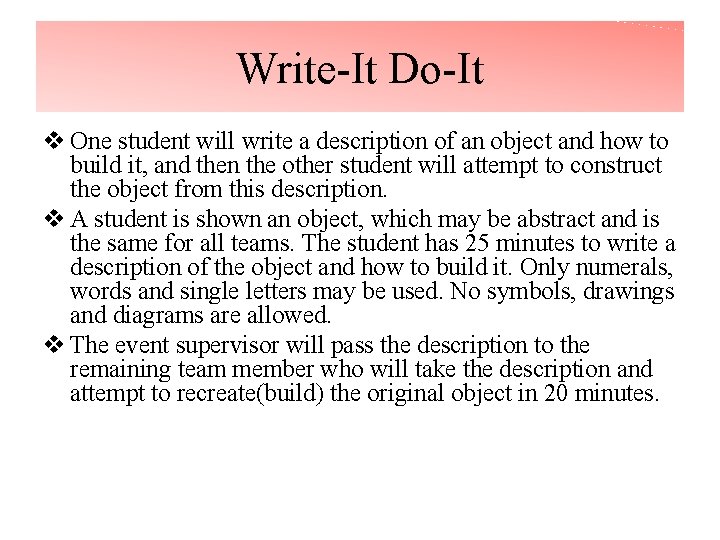 Write-It Do-It

❖ One student will write a description of an object and how to build it, and then the other student will attempt to construct the object from this description.

❖ A student is shown an object, which may be abstract and is the same for all teams. The student has 25 minutes to write a description of the object and how to build it. Only numerals, words and single letters may be used. No symbols, drawings and diagrams are allowed.

❖ The event supervisor will pass the description to the remaining team member who will take the description and attempt to recreate(build) the original object in 20 minutes.